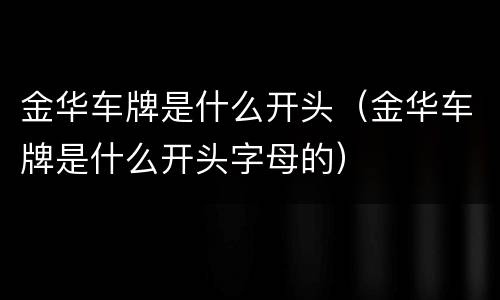 金华车牌是什么开头（金华车牌是什么开头字母的）